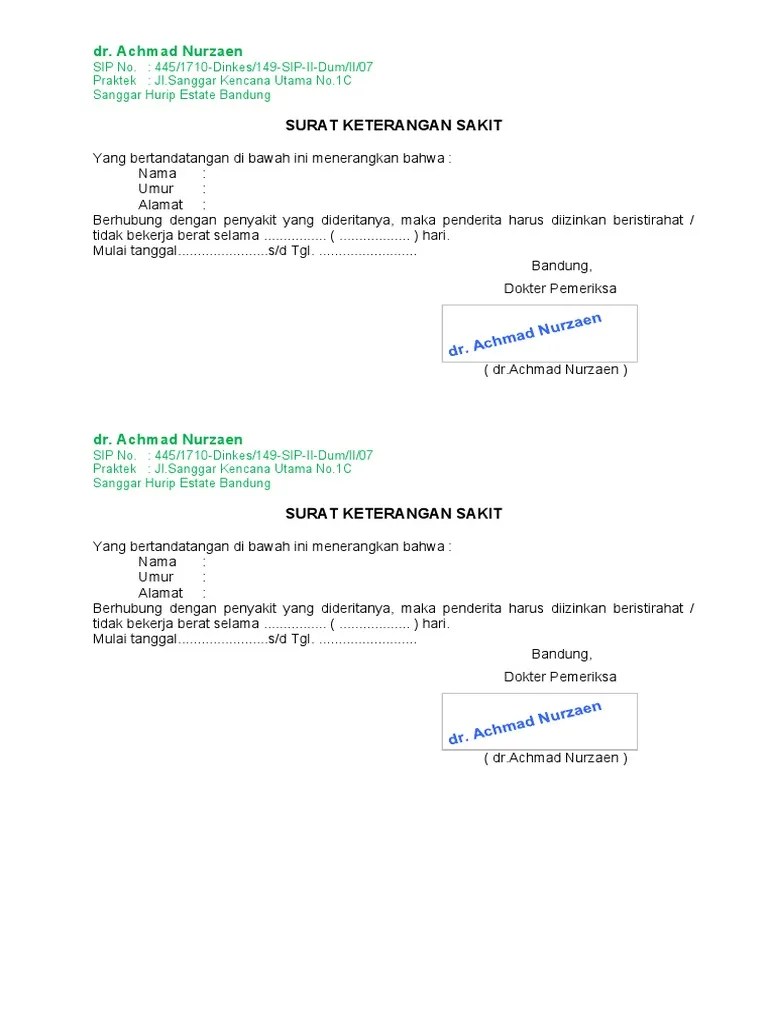 dr. Achmad Nurzaen
SIP No. : 445/1710-Dinkes/149-SIP-II-Dum/II/07
Praktek : Jl.Sanggar Kencana Utama No.1C
Sanggar Hurip Estate Bandung

SURAT KETERANGAN SAKIT

Yang bertandatangan di bawah ini menerangkan bahwa :
Nama :
Umur :
Alamat :
Berhubung dengan penyakit yang dideritanya, maka penderita harus diizinkan beristirahat / tidak bekerja berat selama ................ ( .................. ) hari.
Mulai tanggal.......................s/d Tgl. .........................

Bandung,

Dokter Pemeriksa

dr. Achmad Nurzaen

( dr.Achmad Nurzaen )

dr. Achmad Nurzaen
SIP No. : 445/1710-Dinkes/149-SIP-II-Dum/II/07
Praktek : Jl.Sanggar Kencana Utama No.1C
Sanggar Hurip Estate Bandung

SURAT KETERANGAN SAKIT

Yang bertandatangan di bawah ini menerangkan bahwa :
Nama :
Umur :
Alamat :
Berhubung dengan penyakit yang dideritanya, maka penderita harus diizinkan beristirahat / tidak bekerja berat selama ................ ( .................. ) hari.
Mulai tanggal.......................s/d Tgl. .........................

Bandung,

Dokter Pemeriksa

dr. Achmad Nurzaen

( dr.Achmad Nurzaen )